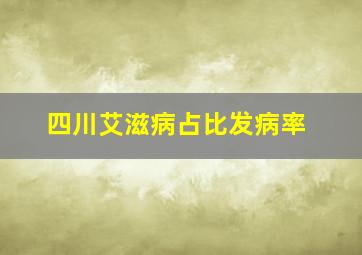 四川艾滋病占比发病率